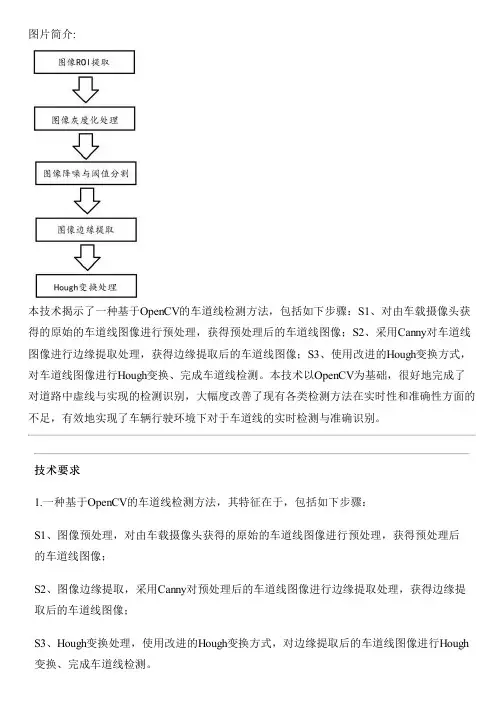 图片简介:

图像ROI提取

图像灰度化处理

图像降噪与阈值分割

图像边缘提取

Hough变换处理

本技术揭示了一种基于OpenCV的车道线检测方法，包括如下步骤：S1、对由车载摄像头获得的原始的车道线图像进行预处理，获得预处理后的车道线图像；S2、采用Canny对车道线图像进行边缘提取处理，获得边缘提取后的车道线图像；S3、使用改进的Hough变换方式，对车道线图像进行Hough变换、完成车道线检测。本技术以OpenCV为基础，很好地完成了对道路中虚线与实现的检测识别，大幅度改善了现有各类检测方法在实时性和准确性方面的不足，有效地实现了车辆行驶环境下对于车道线的实时检测与准确识别。

技术要求

1.一种基于OpenCV的车道线检测方法，其特征在于，包括如下步骤：

S1、图像预处理，对由车载摄像头获得的原始的车道线图像进行预处理，获得预处理后的车道线图像；

S2、图像边缘提取，采用Canny对预处理后的车道线图像进行边缘提取处理，获得边缘提取后的车道线图像；

S3、Hough变换处理，使用改进的Hough变换方式，对边缘提取后的车道线图像进行Hough变换、完成车道线检测。